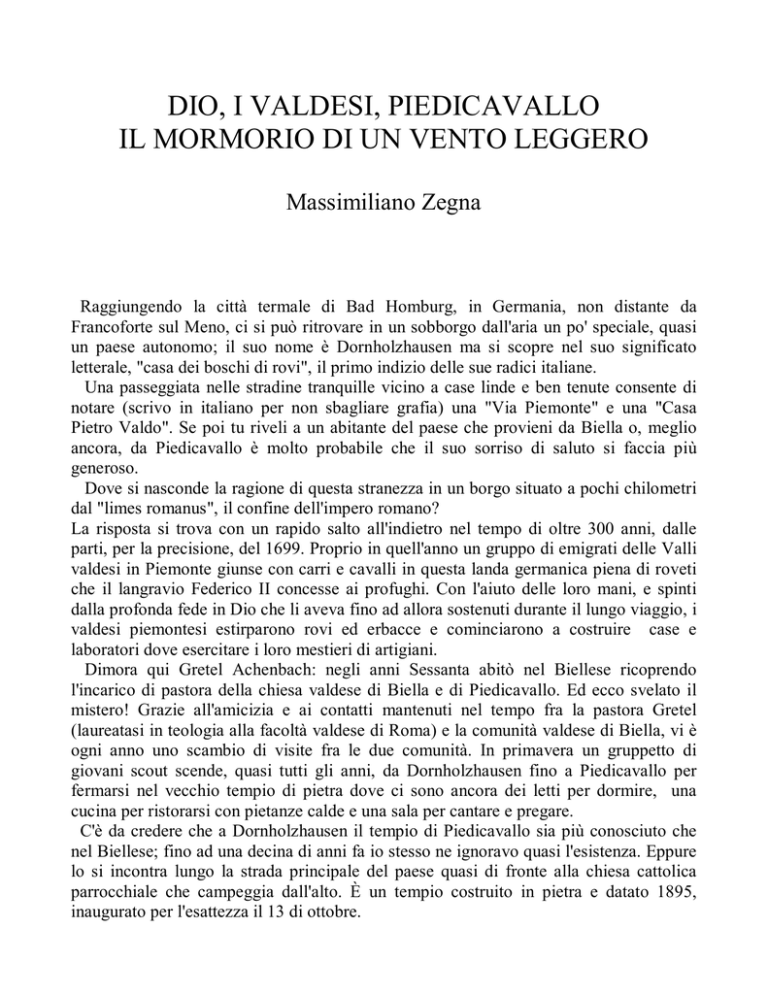 DIO, I VALDESI, PIEDICAVALLO
IL MORMORIO DI UN VENTO LEGGERO

Massimiliano Zegna

Raggiungendo la città termale di Bad Homburg, in Germania, non distante da Francoforte sul Meno, ci si può ritrovare in un sobborgo dall'aria un po' speciale, quasi un paese autonomo; il suo nome è Dornholzhausen ma si scopre nel suo significato letterale, "casa dei boschi di rovi", il primo indizio delle sue radici italiane.
Una passeggiata nelle stradine tranquille vicino a case linde e ben tenute consente di notare (scrivo in italiano per non sbagliare grafia) una "Via Piemonte" e una "Casa Pietro Valdo". Se poi tu riveli a un abitante del paese che provieni da Biella o, meglio ancora, da Piedicavallo è molto probabile che il suo sorriso di saluto si faccia più generoso.
Dove si nasconde la ragione di questa stranezza in un borgo situato a pochi chilometri dal "limes romanus", il confine dell'impero romano?
La risposta si trova con un rapido salto all'indietro nel tempo di oltre 300 anni, dalle parti, per la precisione, del 1699. Proprio in quell'anno un gruppo di emigrati delle Valli valdesi in Piemonte giunse con carri e cavalli in questa landa germanica piena di roveti che il langravio Federico II concesse ai profughi. Con l'aiuto delle loro mani, e spinti dalla profonda fede in Dio che li aveva fino ad allora sostenuti durante il lungo viaggio, i valdesi piemontesi estirparono rovi ed erbacce e cominciarono a costruire case e laboratori dove esercitare i loro mestieri di artigiani.
Dimora qui Gretel Achenbach: negli anni Sessanta abitò nel Biellese ricoprendo l'incarico di pastora della chiesa valdese di Biella e di Piedicavallo. Ed ecco svelato il mistero! Grazie all'amicizia e ai contatti mantenuti nel tempo fra la pastora Gretel (laureatasi in teologia alla facoltà valdese di Roma) e la comunità valdese di Biella, vi è ogni anno uno scambio di visite fra le due comunità. In primavera un gruppetto di giovani scout scende, quasi tutti gli anni, da Dornholzhausen fino a Piedicavallo per fermarsi nel vecchio tempio di pietra dove ci sono ancora dei letti per dormire, una cucina per ristorarsi con pietanze calde e una sala per cantare e pregare.
C'è da credere che a Dornholzhausen il tempio di Piedicavallo sia più conosciuto che nel Biellese; fino ad una decina di anni fa io stesso ne ignoravo quasi l'esistenza. Eppure lo si incontra lungo la strada principale del paese quasi di fronte alla chiesa cattolica parrocchiale che campeggia dall'alto. È un tempio costruito in pietra e datato 1895, inaugurato per l'esattezza il 13 di ottobre.